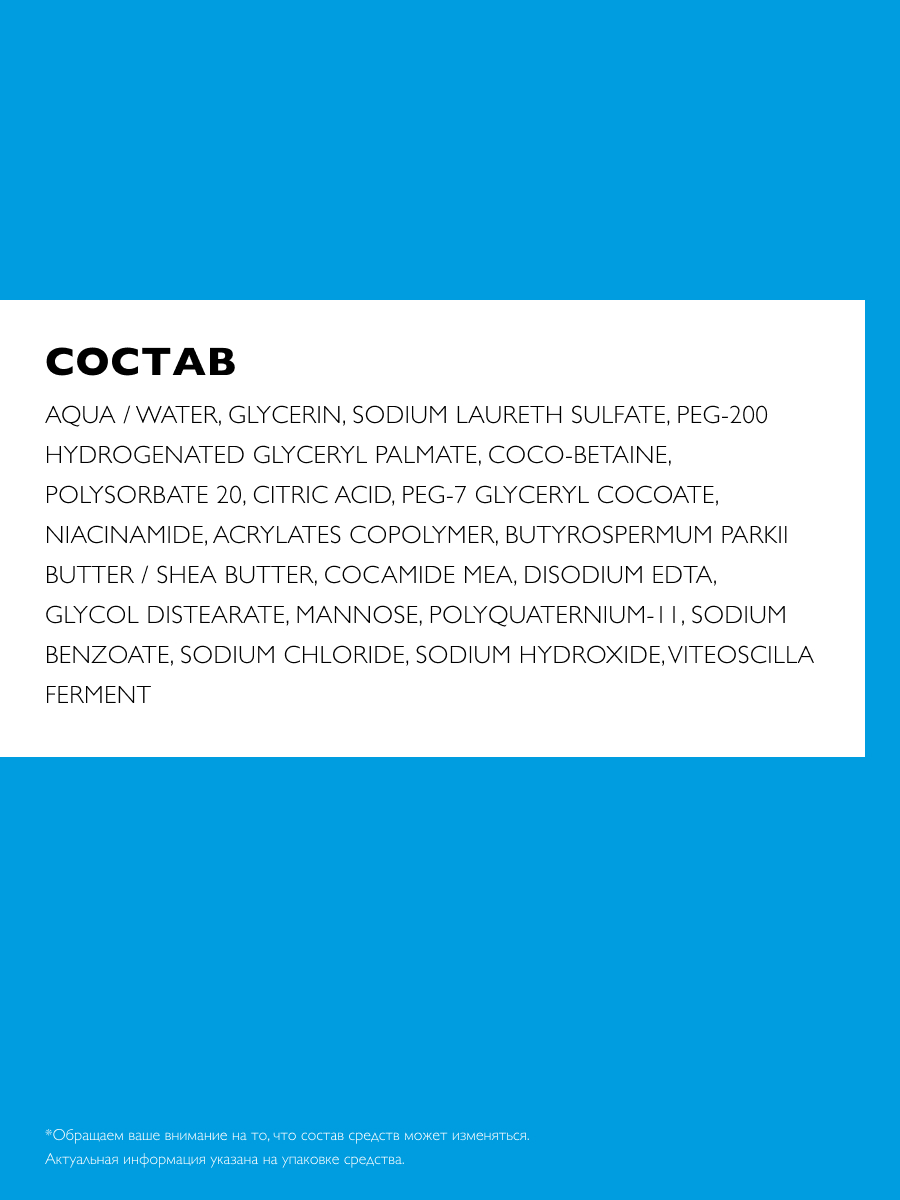 СОСТАВ

AQUA / WATER, GLYCERIN, SODIUM LAURETH SULFATE, PEG-200 HYDROGENATED GLYCERYL PALMATE, COCO-BETAINE, POLYSORBATE 20, CITRIC ACID, PEG-7 GLYCERYL COCOATE, NIACINAMIDE, ACRYLATES COPOLYMER, BUTYROSPERMUM PARKII BUTTER / SHEA BUTTER, COCAMIDE MEA, DISODIUM EDTA, GLYCOL DISTEARATE, MANNOSE, POLYQUATERNIUM-11, SODIUM BENZOATE, SODIUM CHLORIDE, SODIUM HYDROXIDE, VITEOSCILLA FERMENT

*Обращаем ваше внимание на то, что состав средств может изменяться.
Актуальная информация указана на упаковке средства.